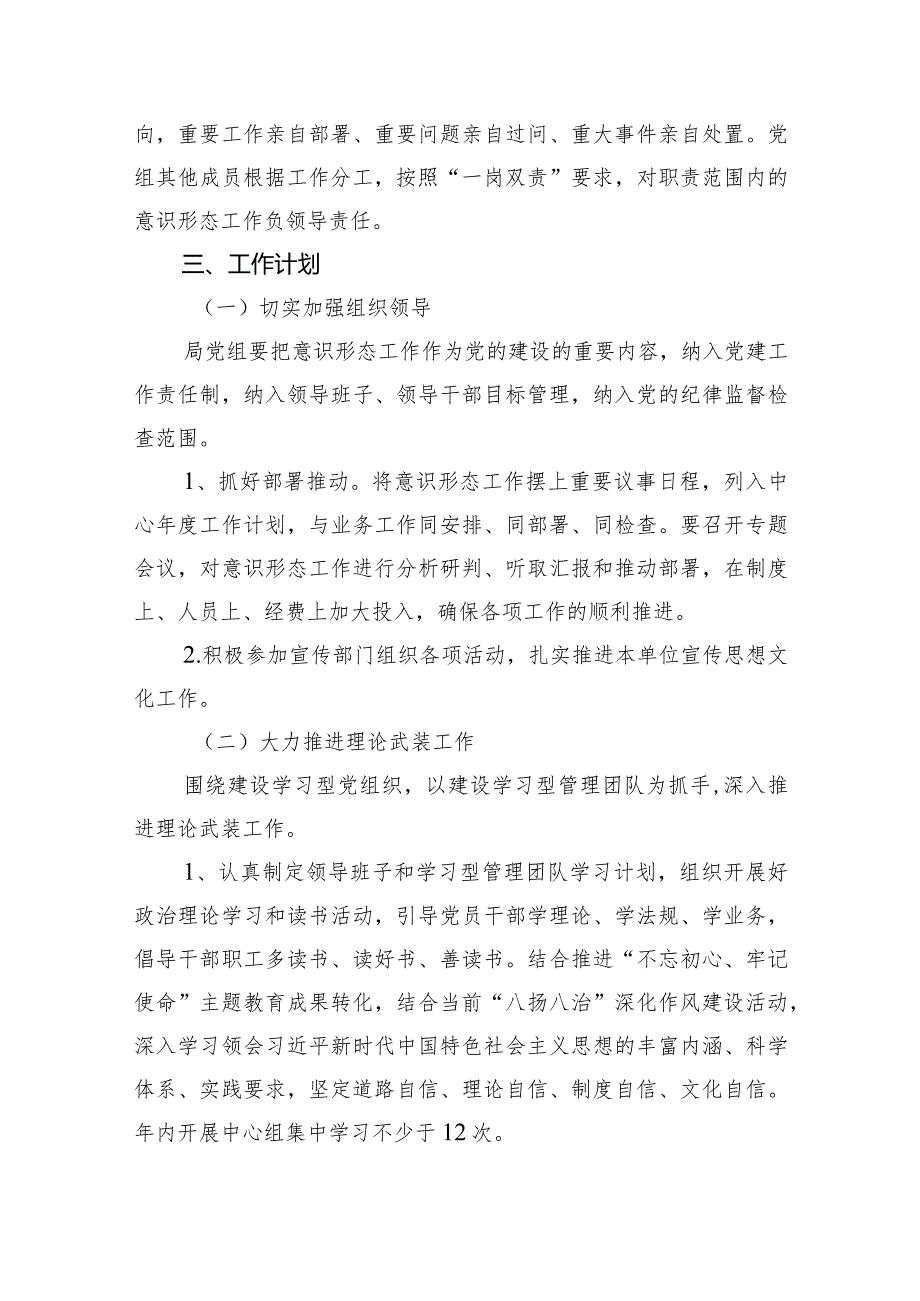 向，重要工作亲自部署、重要问题亲自过问、重大事件亲自处置。党组其他成员根据工作分工，按照“一岗双责”要求，对职责范围内的意识形态工作负领导责任。

三、工作计划

（一）切实加强组织领导

局党组要把意识形态工作作为党的建设的重要内容，纳入党建工作责任制，纳入领导班子、领导干部目标管理，纳入党的纪律监督检查范围。

1、抓好部署推动。将意识形态工作摆上重要议事日程，列入中心年度工作计划，与业务工作同安排、同部署、同检查。要召开专题会议，对意识形态工作进行分析研判、听取汇报和推动部署，在制度上、人员上、经费上加大投入，确保各项工作的顺利推进。

2.积极参加宣传部门组织各项活动，扎实推进本单位宣传思想文化工作。

（二）大力推进理论武装工作

围绕建设学习型党组织，以建设学习型管理团队为抓手，深入推进理论武装工作。

1、认真制定领导班子和学习型管理团队学习计划，组织开展好政治理论学习和读书活动，引导党员干部学理论、学法规、学业务，倡导干部职工多读书、读好书、善读书。结合推进“不忘初心、牢记使命”主题教育成果转化，结合当前“八扬八治”深化作风建设活动，深入学习领会习近平新时代中国特色社会主义思想的丰富内涵、科学体系、实践要求，坚定道路自信、理论自信、制度自信、文化自信。年内开展中心组集中学习不少于12次。